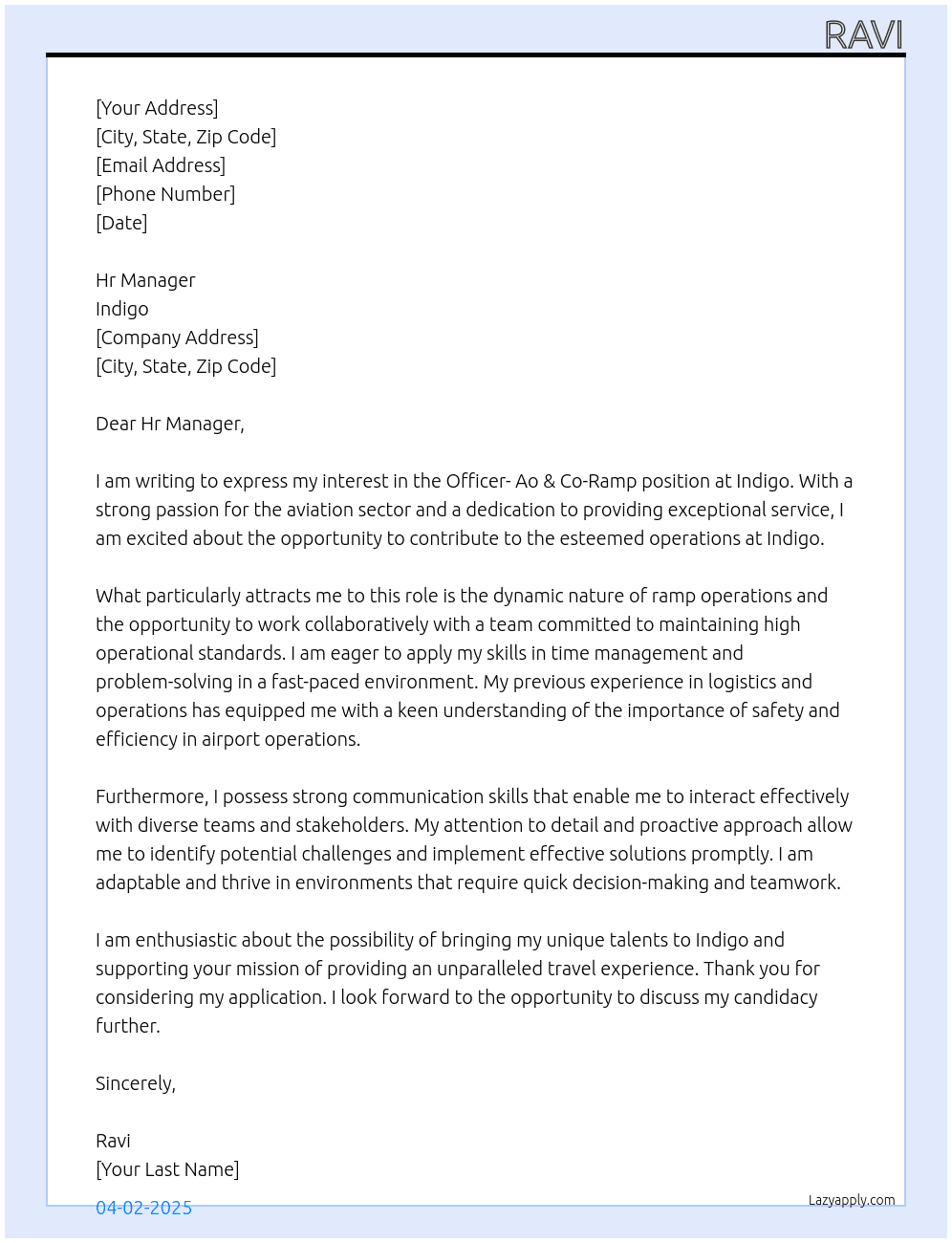 RAVI

[Your Address]
[City, State, Zip Code]
[Email Address]
[Phone Number]
[Date]

Hr Manager
Indigo
[Company Address]
[City, State, Zip Code]

Dear Hr Manager,

I am writing to express my interest in the Officer- Ao & Co-Ramp position at Indigo. With a strong passion for the aviation sector and a dedication to providing exceptional service, I am excited about the opportunity to contribute to the esteemed operations at Indigo.

What particularly attracts me to this role is the dynamic nature of ramp operations and the opportunity to work collaboratively with a team committed to maintaining high operational standards. I am eager to apply my skills in time management and problem-solving in a fast-paced environment. My previous experience in logistics and operations has equipped me with a keen understanding of the importance of safety and efficiency in airport operations.

Furthermore, I possess strong communication skills that enable me to interact effectively with diverse teams and stakeholders. My attention to detail and proactive approach allow me to identify potential challenges and implement effective solutions promptly. I am adaptable and thrive in environments that require quick decision-making and teamwork.

I am enthusiastic about the possibility of bringing my unique talents to Indigo and supporting your mission of providing an unparalleled travel experience. Thank you for considering my application. I look forward to the opportunity to discuss my candidacy further.

Sincerely,

Ravi
[Your Last Name]

04-02-2025

Lazyapply.com